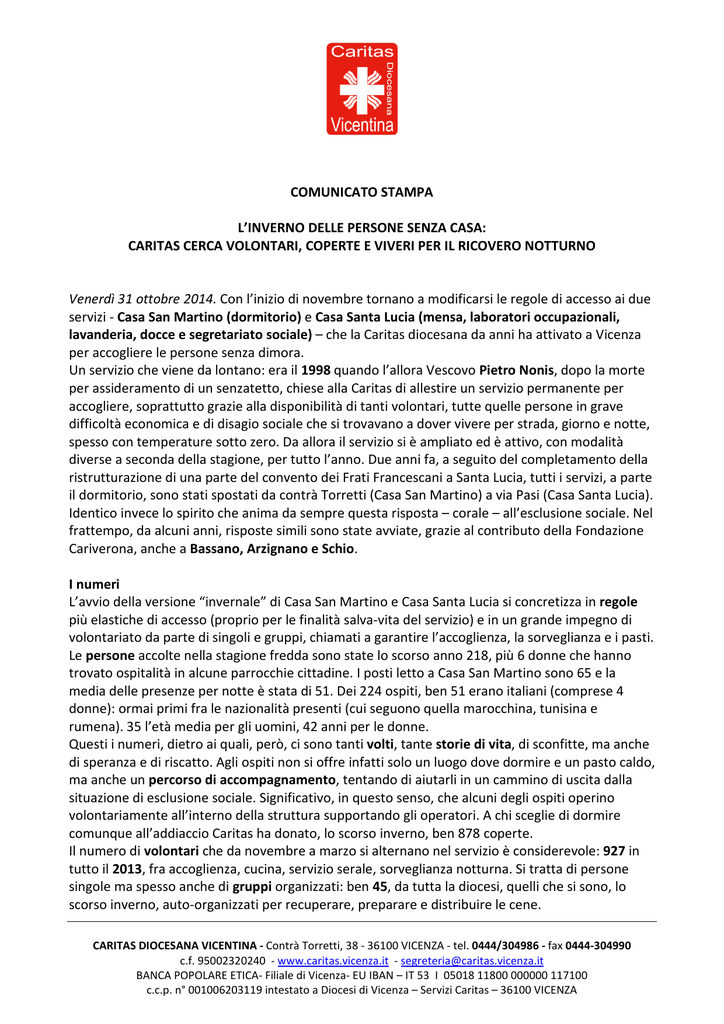 Caritas Diocesana Vicentina

COMUNICATO STAMPA

L'INVERNO DELLE PERSONE SENZA CASA:
CARITAS CERCA VOLONTARI, COPERTE E VIVERI PER IL RICOVERO NOTTURNO

Venerdì 31 ottobre 2014. Con l'inizio di novembre tornano a modificarsi le regole di accesso ai due servizi - Casa San Martino (dormitorio) e Casa Santa Lucia (mensa, laboratori occupazionali, lavanderia, docce e segretariato sociale) – che la Caritas diocesana da anni ha attivato a Vicenza per accogliere le persone senza dimora.
Un servizio che viene da lontano: era il 1998 quando l'allora Vescovo Pietro Nonis, dopo la morte per assideramento di un senzatetto, chiese alla Caritas di allestire un servizio permanente per accogliere, soprattutto grazie alla disponibilità di tanti volontari, tutte quelle persone in grave difficoltà economica e di disagio sociale che si trovavano a dover vivere per strada, giorno e notte, spesso con temperature sotto zero. Da allora il servizio si è ampliato ed è attivo, con modalità diverse a seconda della stagione, per tutto l'anno. Due anni fa, a seguito del completamento della ristrutturazione di una parte del convento dei Frati Francescani a Santa Lucia, tutti i servizi, a parte il dormitorio, sono stati spostati da contrà Torretti (Casa San Martino) a via Pasi (Casa Santa Lucia). Identico invece lo spirito che anima da sempre questa risposta – corale – all'esclusione sociale. Nel frattempo, da alcuni anni, risposte simili sono state avviate, grazie al contributo della Fondazione Cariverona, anche a Bassano, Arzignano e Schio.

I numeri
L'avvio della versione "invernale" di Casa San Martino e Casa Santa Lucia si concretizza in regole più elastiche di accesso (proprio per le finalità salva-vita del servizio) e in un grande impegno di volontariato da parte di singoli e gruppi, chiamati a garantire l'accoglienza, la sorveglianza e i pasti. Le persone accolte nella stagione fredda sono state lo scorso anno 218, più 6 donne che hanno trovato ospitalità in alcune parrocchie cittadine. I posti letto a Casa San Martino sono 65 e la media delle presenze per notte è stata di 51. Dei 224 ospiti, ben 51 erano italiani (comprese 4 donne): ormai primi fra le nazionalità presenti (cui seguono quella marocchina, tunisina e rumena). 35 l'età media per gli uomini, 42 anni per le donne.
Questi i numeri, dietro ai quali, però, ci sono tanti volti, tante storie di vita, di sconfitte, ma anche di speranza e di riscatto. Agli ospiti non si offre infatti solo un luogo dove dormire e un pasto caldo, ma anche un percorso di accompagnamento, tentando di aiutarli in un cammino di uscita dalla situazione di esclusione sociale. Significativo, in questo senso, che alcuni degli ospiti operino volontariamente all'interno della struttura supportando gli operatori. A chi sceglie di dormire comunque all'addiaccio Caritas ha donato, lo scorso inverno, ben 878 coperte.
Il numero di volontari che da novembre a marzo si alternano nel servizio è considerevole: 927 in tutto il 2013, fra accoglienza, cucina, servizio serale, sorveglianza notturna. Si tratta di persone singole ma spesso anche di gruppi organizzati: ben 45, da tutta la diocesi, quelli che si sono, lo scorso inverno, auto-organizzati per recuperare, preparare e distribuire le cene.

CARITAS DIOCESANA VICENTINA - Contrà Torretti, 38 - 36100 VICENZA - tel. 0444/304986 - fax 0444-304990
c.f. 95002320240 - www.caritas.vicenza.it - segreteria@caritas.vicenza.it
BANCA POPOLARE ETICA- Filiale di Vicenza- EU IBAN – IT 53 I 05018 11800 000000 117100
c.c.p. n° 001006203119 intestato a Diocesi di Vicenza – Servizi Caritas – 36100 VICENZA